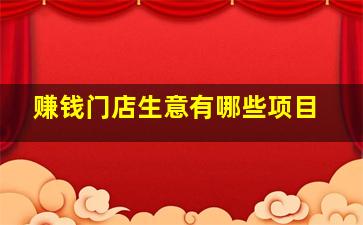 赚钱门店生意有哪些项目